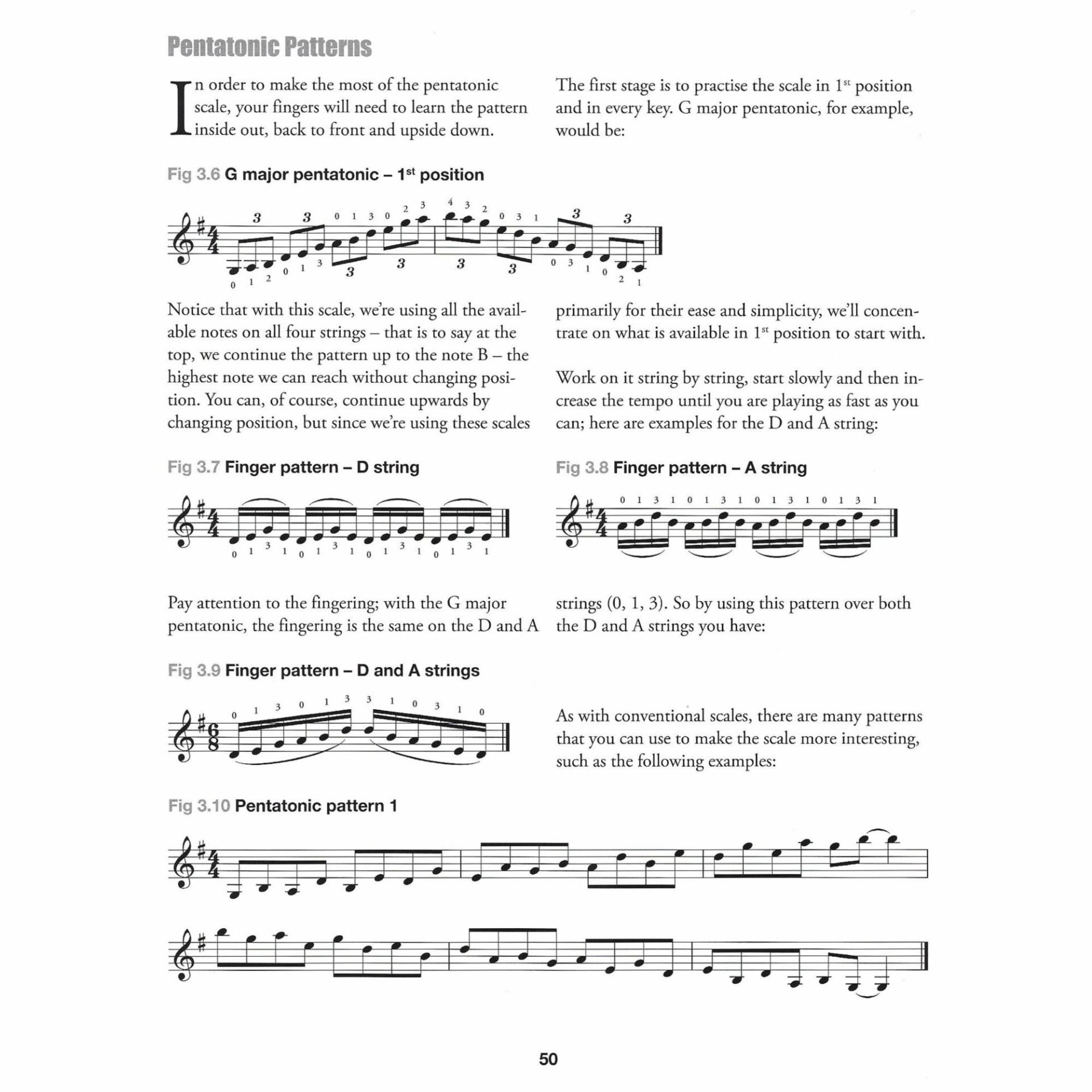 Pentatonic Patterns

In order to make the most of the pentatonic scale, your fingers will need to learn the pattern inside out, back to front and upside down.

The first stage is to practise the scale in 1$^{st}$ position and in every key. G major pentatonic, for example, would be:

Fig 3.6 G major pentatonic – 1$^{st}$ position

3 3 0 1 3 0 2 3 4 3 2 0 3 1 3 3
0 1 2 0 1 3 3 3 3 3 0 3 1 0 2 1

Notice that with this scale, we're using all the available notes on all four strings – that is to say at the top, we continue the pattern up to the note B – the highest note we can reach without changing position. You can, of course, continue upwards by changing position, but since we're using these scales primarily for their ease and simplicity, we'll concentrate on what is available in 1$^{st}$ position to start with.

Work on it string by string, start slowly and then increase the tempo until you are playing as fast as you can; here are examples for the D and A string:

Fig 3.7 Finger pattern – D string

0 1 3 1 0 1 3 1 0 1 3 1 0 1 3 1

Fig 3.8 Finger pattern – A string

0 1 3 1 0 1 3 1 0 1 3 1 0 1 3 1

Pay attention to the fingering; with the G major pentatonic, the fingering is the same on the D and A strings (0, 1, 3). So by using this pattern over both the D and A strings you have:

Fig 3.9 Finger pattern – D and A strings

0 1 3 0 1 3 3 1 0 3 1 0

As with conventional scales, there are many patterns that you can use to make the scale more interesting, such as the following examples:

Fig 3.10 Pentatonic pattern 1

50